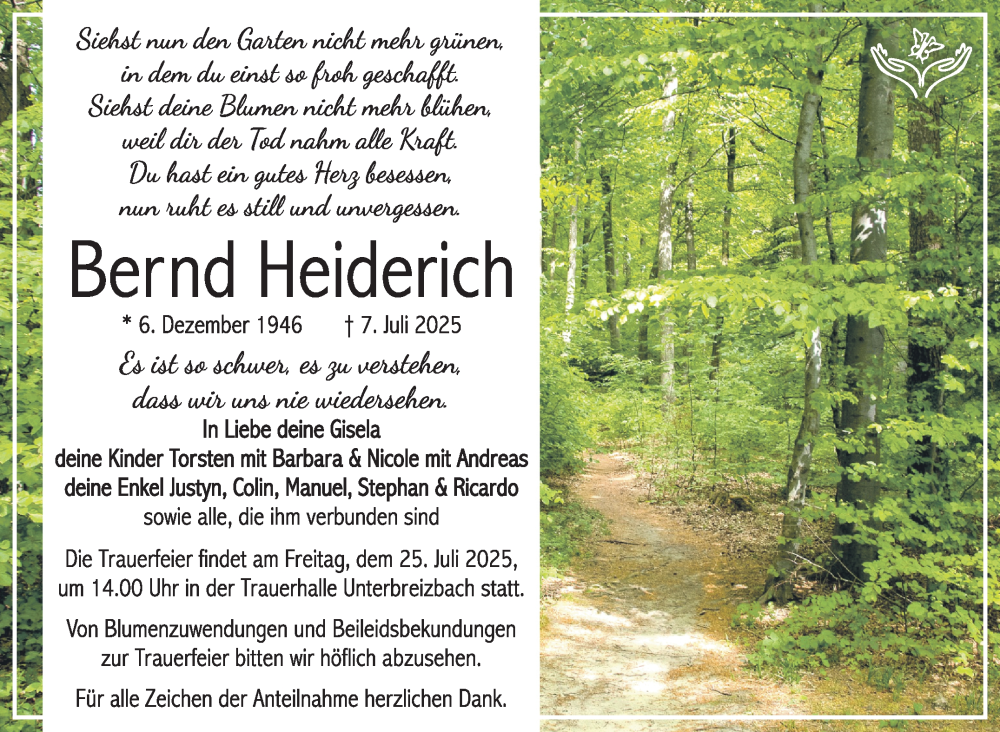 Siehst nun den Garten nicht mehr grünen,
in dem du einst so froh geschafft.
Siehst deine Blumen nicht mehr blühen,
weil dir der Tod nahm alle Kraft.
Du hast ein gutes Herz besessen,
nun ruht es still und unvergessen.

Bernd Heiderich

* 6. Dezember 1946 † 7. Juli 2025

Es ist so schwer, es zu verstehen,
dass wir uns nie wiedersehen.

In Liebe deine Gisela
deine Kinder Torsten mit Barbara & Nicole mit Andreas
deine Enkel Justyn, Colin, Manuel, Stephan & Ricardo
sowie alle, die ihm verbunden sind

Die Trauerfeier findet am Freitag, dem 25. Juli 2025, um 14.00 Uhr in der Trauerhalle Unterbreizbach statt.

Von Blumenzuwendungen und Beileidsbekundungen zur Trauerfeier bitten wir höflich abzusehen.

Für alle Zeichen der Anteilnahme herzlichen Dank.